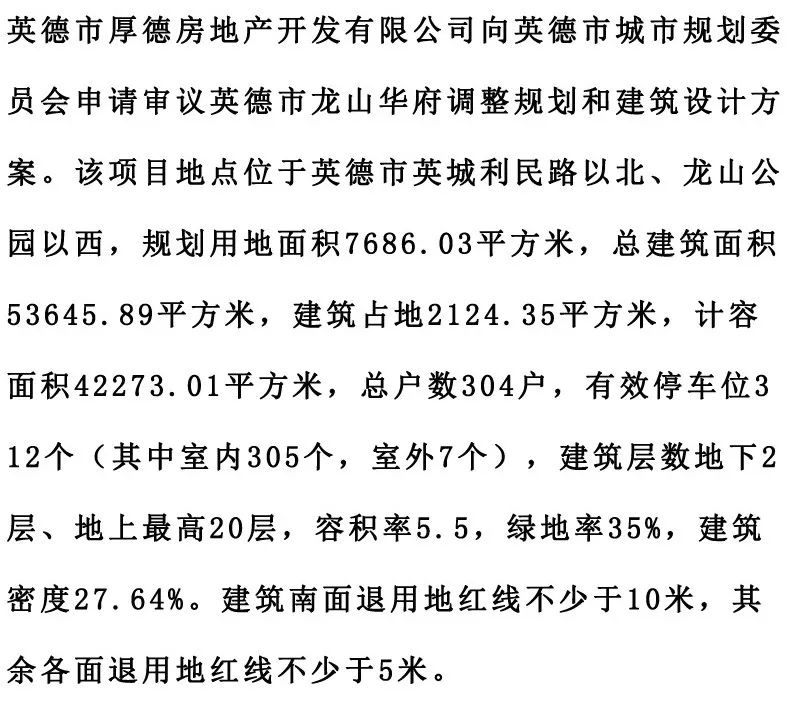 英德市厚德房地产开发有限公司向英德市城市规划委员会申请审议英德市龙山华府调整规划和建筑设计方案。该项目地点位于英德市英城利民路以北、龙山公园以西，规划用地面积7686.03平方米，总建筑面积53645.89平方米，建筑占地2124.35平方米，计容面积42273.01平方米，总户数304户，有效停车位312个（其中室内305个，室外7个），建筑层数地下2层、地上最高20层，容积率5.5，绿地率35%，建筑密度27.64%。建筑南面退用地红线不少于10米，其余各面退用地红线不少于5米。